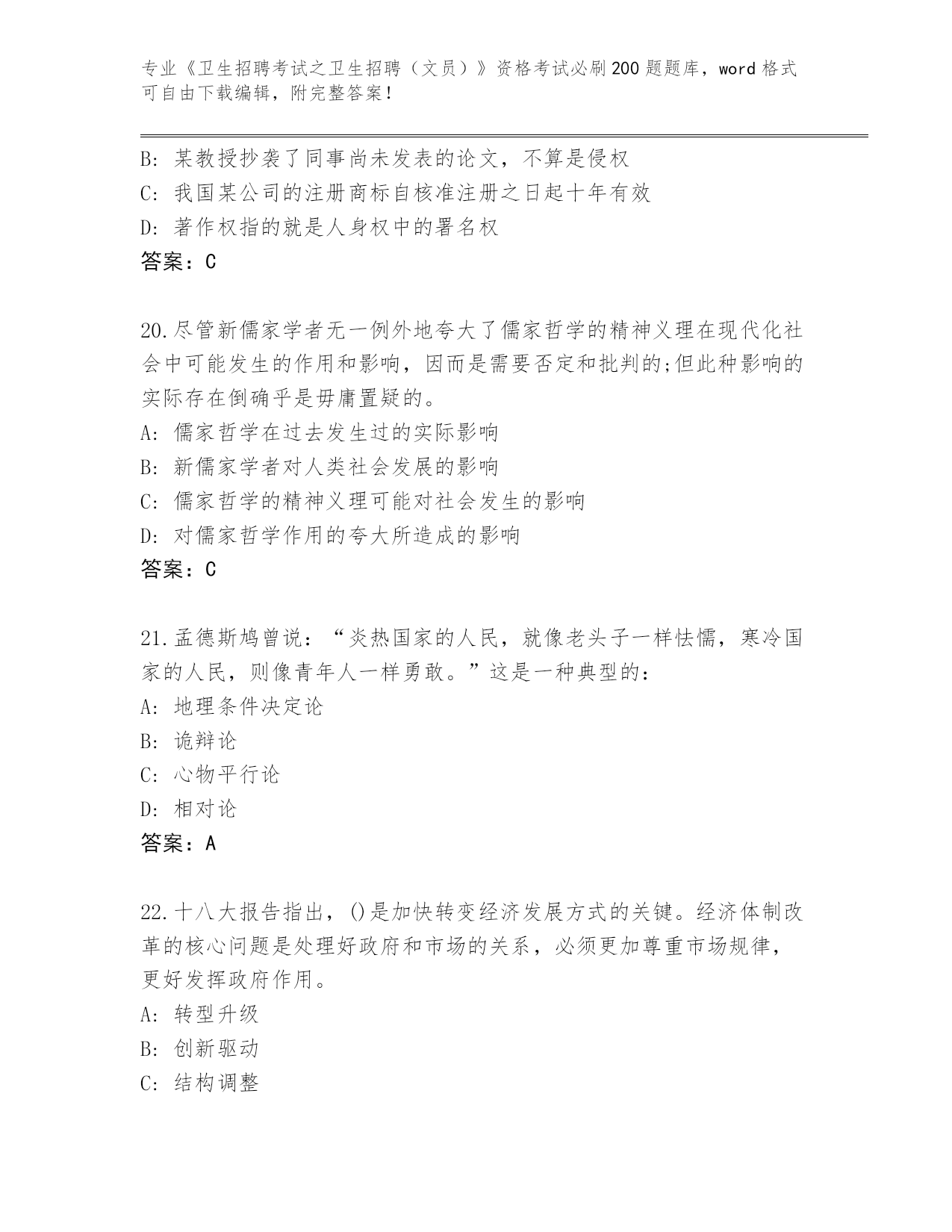 专业《卫生招聘考试之卫生招聘（文员）》资格考试必刷200题题库，word格式可自由下载编辑，附完整答案！

B: 某教授抄袭了同事尚未发表的论文，不算是侵权
C: 我国某公司的注册商标自核准注册之日起十年有效
D: 著作权指的就是人身权中的署名权
答案：C

20.尽管新儒家学者无一例外地夸大了儒家哲学的精神义理在现代化社会中可能发生的作用和影响，因而是需要否定和批判的;但此种影响的实际存在倒确乎是毋庸置疑的。
A: 儒家哲学在过去发生过的实际影响
B: 新儒家学者对人类社会发展的影响
C: 儒家哲学的精神义理可能对社会发生的影响
D: 对儒家哲学作用的夸大所造成的影响
答案：C

21.孟德斯鸠曾说：“炎热国家的人民，就像老头子一样怯懦，寒冷国家的人民，则像青年人一样勇敢。”这是一种典型的：
A: 地理条件决定论
B: 诡辩论
C: 心物平行论
D: 相对论
答案：A

22.十八大报告指出，()是加快转变经济发展方式的关键。经济体制改革的核心问题是处理好政府和市场的关系，必须更加尊重市场规律，更好发挥政府作用。
A: 转型升级
B: 创新驱动
C: 结构调整